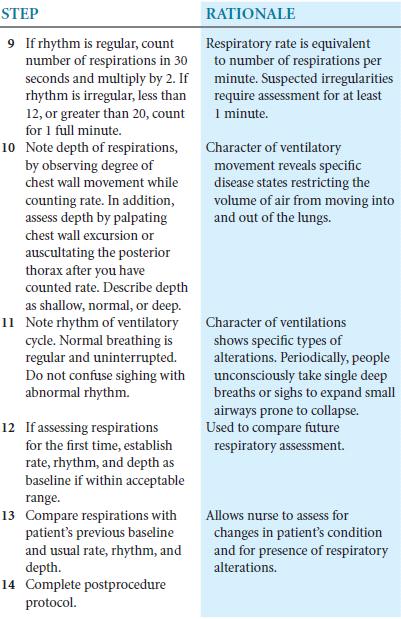 | STEP | RATIONALE |
|---|---|
| 9 If rhythm is regular, count number of respirations in 30 seconds and multiply by 2. If rhythm is irregular, less than 12, or greater than 20, count for 1 full minute. | Respiratory rate is equivalent to number of respirations per minute. Suspected irregularities require assessment for at least 1 minute. |
| 10 Note depth of respirations, by observing degree of chest wall movement while counting rate. In addition, assess depth by palpating chest wall excursion or auscultating the posterior thorax after you have counted rate. Describe depth as shallow, normal, or deep. | Character of ventilatory movement reveals specific disease states restricting the volume of air from moving into and out of the lungs. |
| 11 Note rhythm of ventilatory cycle. Normal breathing is regular and uninterrupted. Do not confuse sighing with abnormal rhythm. | Character of ventilations shows specific types of alterations. Periodically, people unconsciously take single deep breaths or sighs to expand small airways prone to collapse. |
| 12 If assessing respirations for the first time, establish rate, rhythm, and depth as baseline if within acceptable range. | Used to compare future respiratory assessment. |
| 13 Compare respirations with patient's previous baseline and usual rate, rhythm, and depth. | Allows nurse to assess for changes in patient's condition and for presence of respiratory alterations. |
| 14 Complete postprocedure protocol. | |